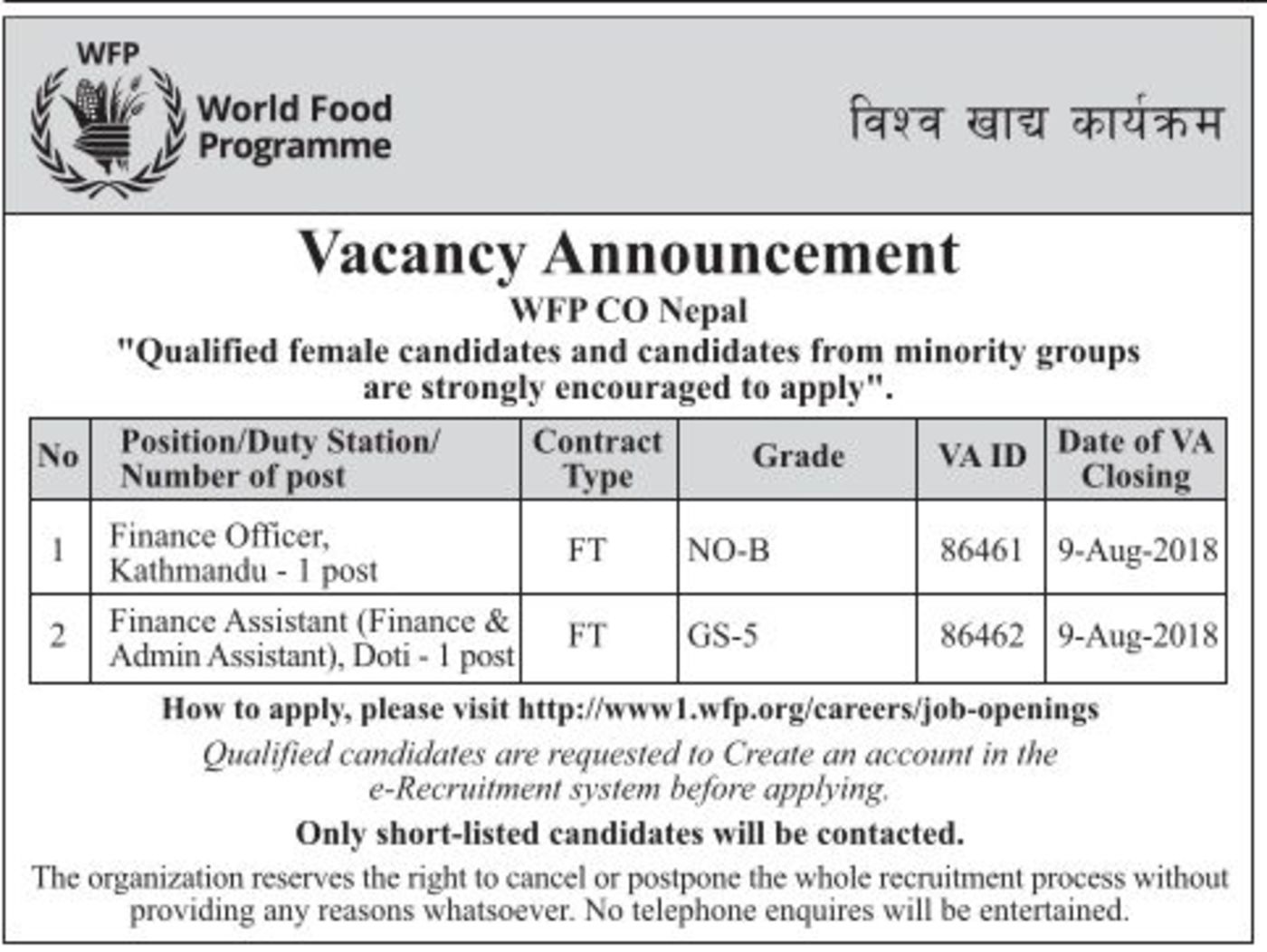 WFP
World Food Programme

विश्व खाद्य कार्यक्रम

Vacancy Announcement

WFP CO Nepal

"Qualified female candidates and candidates from minority groups are strongly encouraged to apply".

| No | Position/Duty Station/ Number of post | Contract Type | Grade | VA ID | Date of VA Closing |
|---|---|---|---|---|---|
| 1 | Finance Officer, Kathmandu - 1 post | FT | NO-B | 86461 | 9-Aug-2018 |
| 2 | Finance Assistant (Finance & Admin Assistant), Doti - 1 post | FT | GS-5 | 86462 | 9-Aug-2018 |

How to apply, please visit http://www1.wfp.org/careers/job-openings

Qualified candidates are requested to Create an account in the e-Recruitment system before applying.

Only short-listed candidates will be contacted.

The organization reserves the right to cancel or postpone the whole recruitment process without providing any reasons whatsoever. No telephone enquires will be entertained.